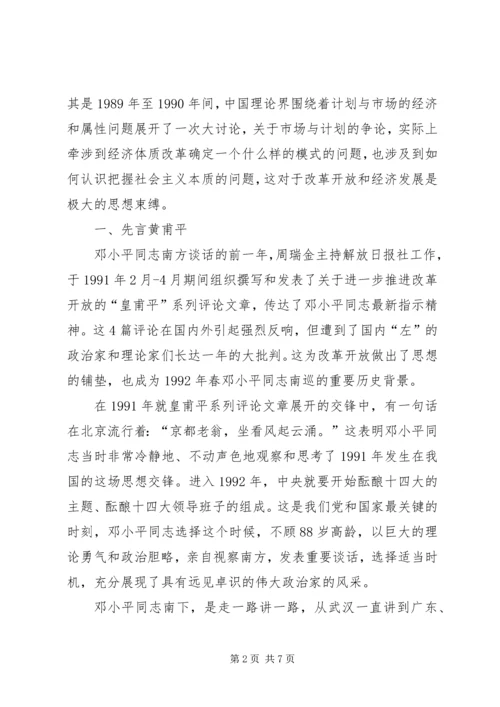 其是 1989 年至 1990 年间，中国理论界围绕着计划与市场的经济和属性问题展开了一次大讨论，关于市场与计划的争论，实际上牵涉到经济体质改革确定一个什么样的模式的问题，也涉及到如何认识把握社会主义本质的问题，这对于改革开放和经济发展是极大的思想束缚。

一、先言黄甫平

邓小平同志南方谈话的前一年，周瑞金主持解放日报社工作，于 1991 年 2 月-4 月期间组织撰写和发表了关于进一步推进改革开放的“皇甫平”系列评论文章，传达了邓小平同志最新指示精神。这 4 篇评论在国内外引起强烈反响，但遭到了国内“左”的政治家和理论家们长达一年的大批判。这为改革开放做出了思想的铺垫，也成为 1992 年春邓小平同志南巡的重要历史背景。

在 1991 年就皇甫平系列评论文章展开的交锋中，有一句话在北京流行着：“京都老翁，坐看风起云涌。”这表明邓小平同志当时非常冷静地、不动声色地观察和思考了 1991 年发生在我国的这场思想交锋。进入 1992 年，中央就要开始酝酿十四大的主题、酝酿十四大领导班子的组成。这是我们党和国家最关键的时刻，邓小平同志选择这个时候，不顾 88 岁高龄，以巨大的理论勇气和政治胆略，亲自视察南方，发表重要谈话，选择适当时机，充分展现了具有远见卓识的伟大政治家的风采。

邓小平同志南下，是走一路讲一路，从武汉一直讲到广东、

第 2 页 共 7 页